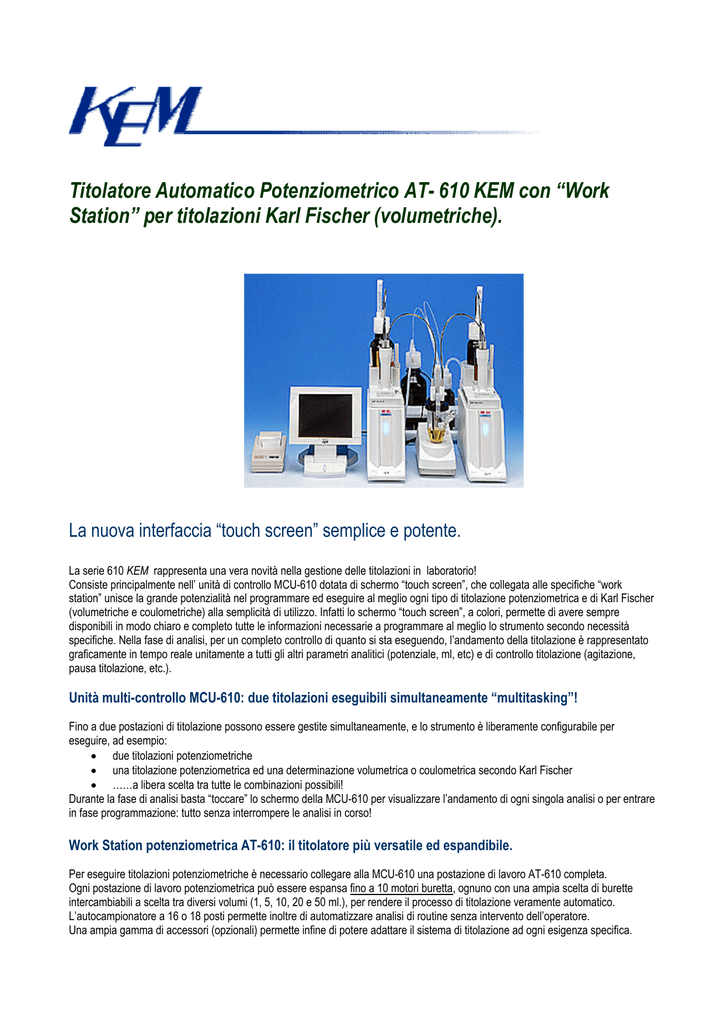 KEM

Titolatore Automatico Potenziometrico AT- 610 KEM con “Work Station” per titolazioni Karl Fischer (volumetriche).

La nuova interfaccia “touch screen” semplice e potente.

La serie 610 KEM rappresenta una vera novità nella gestione delle titolazioni in laboratorio!
Consiste principalmente nell’ unità di controllo MCU-610 dotata di schermo “touch screen”, che collegata alle specifiche “work station” unisce la grande potenzialità nel programmare ed eseguire al meglio ogni tipo di titolazione potenziometrica e di Karl Fischer (volumetriche e coulometriche) alla semplicità di utilizzo. Infatti lo schermo “touch screen”, a colori, permette di avere sempre disponibili in modo chiaro e completo tutte le informazioni necessarie a programmare al meglio lo strumento secondo necessità specifiche. Nella fase di analisi, per un completo controllo di quanto si sta eseguendo, l’andamento della titolazione è rappresentato graficamente in tempo reale unitamente a tutti gli altri parametri analitici (potenziale, ml, etc) e di controllo titolazione (agitazione, pausa titolazione, etc.).

Unità multi-controllo MCU-610: due titolazioni eseguibili simultaneamente “multitasking”!

Fino a due postazioni di titolazione possono essere gestite simultaneamente, e lo strumento è liberamente configurabile per eseguire, ad esempio:
• due titolazioni potenziometriche
• una titolazione potenziometrica ed una determinazione volumetrica o coulometrica secondo Karl Fischer
• ……a libera scelta tra tutte le combinazioni possibili!
Durante la fase di analisi basta “toccare” lo schermo della MCU-610 per visualizzare l’andamento di ogni singola analisi o per entrare in fase programmazione: tutto senza interrompere le analisi in corso!

Work Station potenziometrica AT-610: il titolatore più versatile ed espandibile.

Per eseguire titolazioni potenziometriche è necessario collegare alla MCU-610 una postazione di lavoro AT-610 completa.
Ogni postazione di lavoro potenziometrica può essere espansa fino a 10 motori buretta, ognuno con una ampia scelta di burette intercambiabili a scelta tra diversi volumi (1, 5, 10, 20 e 50 ml.), per rendere il processo di titolazione veramente automatico.
L’autocampionatore a 16 o 18 posti permette inoltre di automatizzare analisi di routine senza intervento dell’operatore.
Una ampia gamma di accessori (opzionali) permette infine di potere adattare il sistema di titolazione ad ogni esigenza specifica.